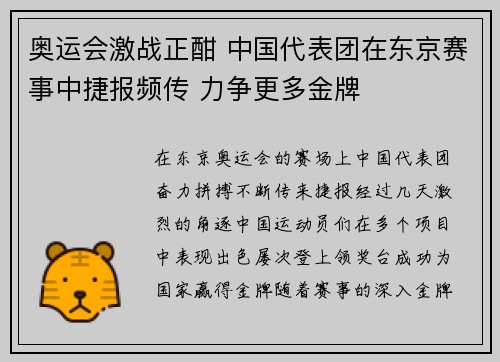 奥运会激战正酣 中国代表团在东京赛事中捷报频传 力争更多金牌

在东京奥运会的赛场上中国代表团奋力拼搏不断传来捷报经过几天激烈的角逐中国运动员们在多个项目中表现出色屡次登上领奖台成功为国家赢得金牌随着赛事的深入金牌